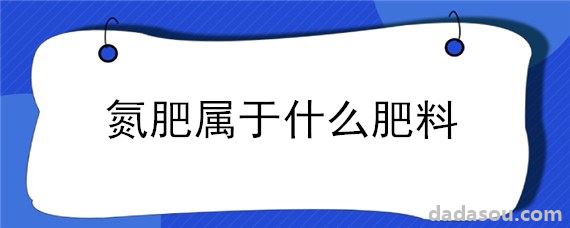 氮肥属于什么肥料

dadasou.com